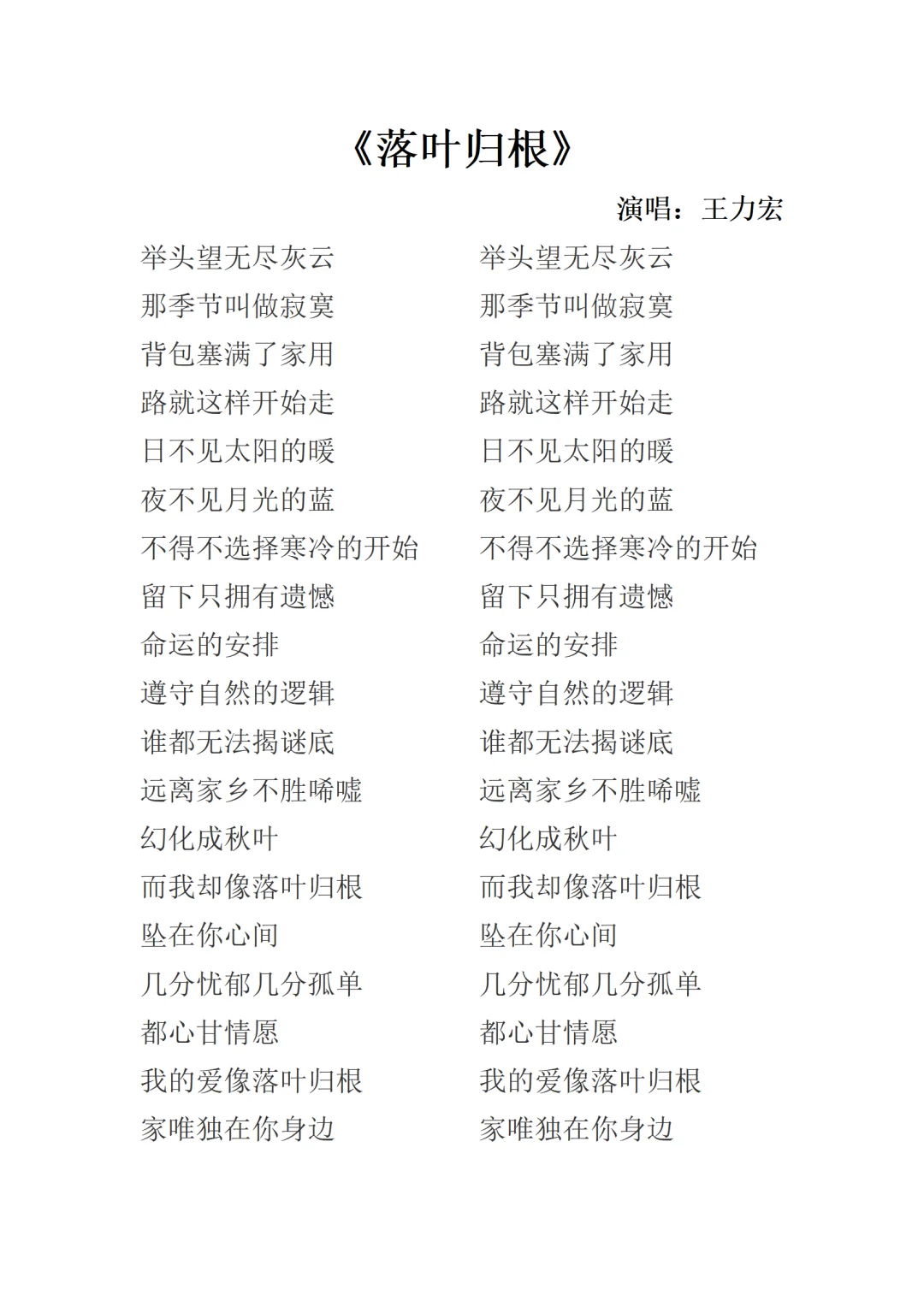 《落叶归根》

演唱：王力宏

举头望无尽灰云
那季节叫做寂寞
背包塞满了家用
路就这样开始走
日不见太阳的暖
夜不见月光的蓝
不得不选择寒冷的开始
留下只拥有遗憾
命运的安排
遵守自然的逻辑
谁都无法揭谜底
远离家乡不胜唏嘘
幻化成秋叶
而我却像落叶归根
坠在你心间
几分忧郁几分孤单
都心甘情愿
我的爱像落叶归根
家唯独在你身边

举头望无尽灰云
那季节叫做寂寞
背包塞满了家用
路就这样开始走
日不见太阳的暖
夜不见月光的蓝
不得不选择寒冷的开始
留下只拥有遗憾
命运的安排
遵守自然的逻辑
谁都无法揭谜底
远离家乡不胜唏嘘
幻化成秋叶
而我却像落叶归根
坠在你心间
几分忧郁几分孤单
都心甘情愿
我的爱像落叶归根
家唯独在你身边